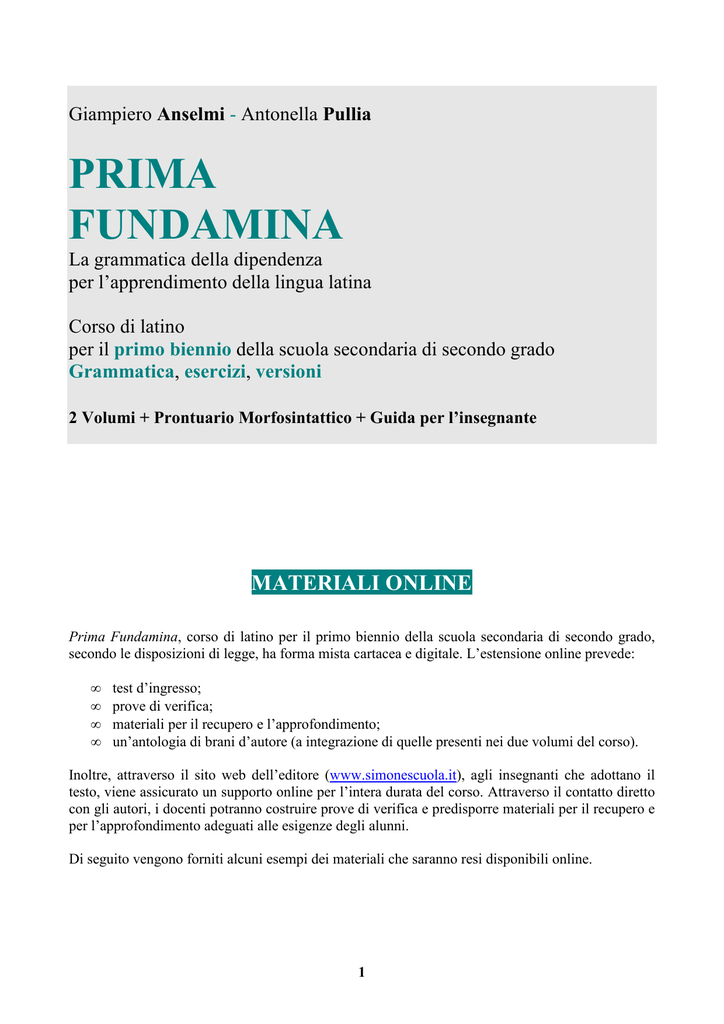 Giampiero Anselmi - Antonella Pullia

PRIMA FUNDAMINA

La grammatica della dipendenza per l'apprendimento della lingua latina

Corso di latino
per il primo biennio della scuola secondaria di secondo grado
Grammatica, esercizi, versioni

2 Volumi + Prontuario Morfosintattico + Guida per l'insegnante

MATERIALI ONLINE

Prima Fundamina, corso di latino per il primo biennio della scuola secondaria di secondo grado, secondo le disposizioni di legge, ha forma mista cartacea e digitale. L'estensione online prevede:

∞ test d'ingresso;
∞ prove di verifica;
∞ materiali per il recupero e l'approfondimento;
∞ un'antologia di brani d'autore (a integrazione di quelle presenti nei due volumi del corso).

Inoltre, attraverso il sito web dell'editore (www.simonescuola.it), agli insegnanti che adottano il testo, viene assicurato un supporto online per l'intera durata del corso. Attraverso il contatto diretto con gli autori, i docenti potranno costruire prove di verifica e predisporre materiali per il recupero e per l'approfondimento adeguati alle esigenze degli alunni.

Di seguito vengono forniti alcuni esempi dei materiali che saranno resi disponibili online.

1